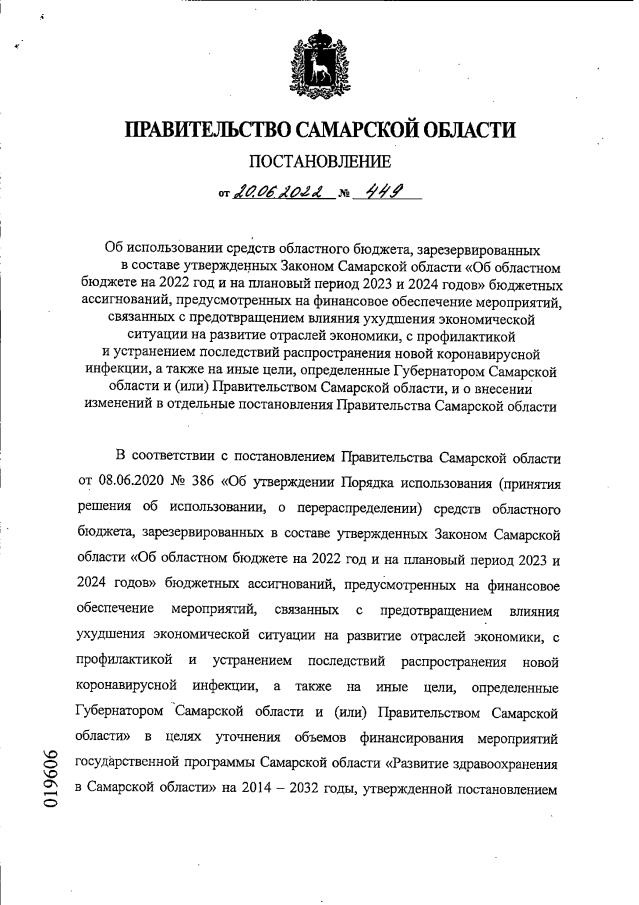 ПРАВИТЕЛЬСТВО САМАРСКОЙ ОБЛАСТИ

ПОСТАНОВЛЕНИЕ

от 20.06.2022 № 449

Об использовании средств областного бюджета, зарезервированных в составе утвержденных Законом Самарской области «Об областном бюджете на 2022 год и на плановый период 2023 и 2024 годов» бюджетных ассигнований, предусмотренных на финансовое обеспечение мероприятий, связанных с предотвращением влияния ухудшения экономической ситуации на развитие отраслей экономики, с профилактикой и устранением последствий распространения новой коронавирусной инфекции, а также на иные цели, определенные Губернатором Самарской области и (или) Правительством Самарской области, и о внесении изменений в отдельные постановления Правительства Самарской области

В соответствии с постановлением Правительства Самарской области от 08.06.2020 № 386 «Об утверждении Порядка использования (принятия решения об использовании, о перераспределении) средств областного бюджета, зарезервированных в составе утвержденных Законом Самарской области «Об областном бюджете на 2022 год и на плановый период 2023 и 2024 годов» бюджетных ассигнований, предусмотренных на финансовое обеспечение мероприятий, связанных с предотвращением влияния ухудшения экономической ситуации на развитие отраслей экономики, с профилактикой и устранением последствий распространения новой коронавирусной инфекции, а также на иные цели, определенные Губернатором Самарской области и (или) Правительством Самарской области» в целях уточнения объемов финансирования мероприятий государственной программы Самарской области «Развитие здравоохранения в Самарской области» на 2014 – 2032 годы, утвержденной постановлением

019606